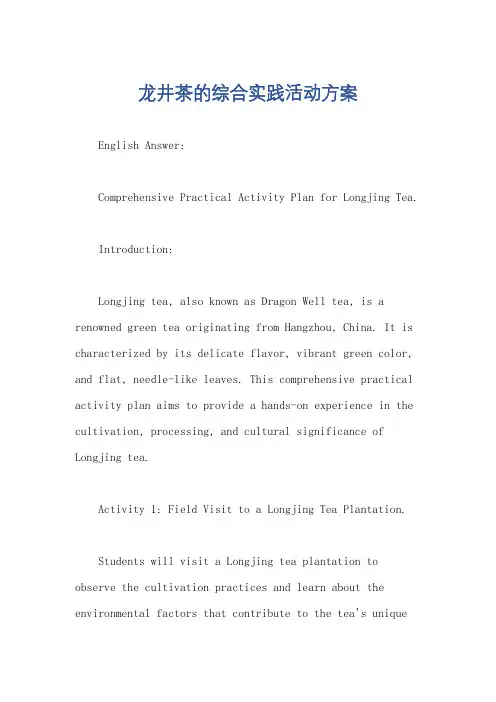 龙井茶的综合实践活动方案

English Answer:

Comprehensive Practical Activity Plan for Longjing Tea.

Introduction:

Longjing tea, also known as Dragon Well tea, is a renowned green tea originating from Hangzhou, China. It is characterized by its delicate flavor, vibrant green color, and flat, needle-like leaves. This comprehensive practical activity plan aims to provide a hands-on experience in the cultivation, processing, and cultural significance of Longjing tea.

Activity 1: Field Visit to a Longjing Tea Plantation.

Students will visit a Longjing tea plantation to observe the cultivation practices and learn about the environmental factors that contribute to the tea's unique